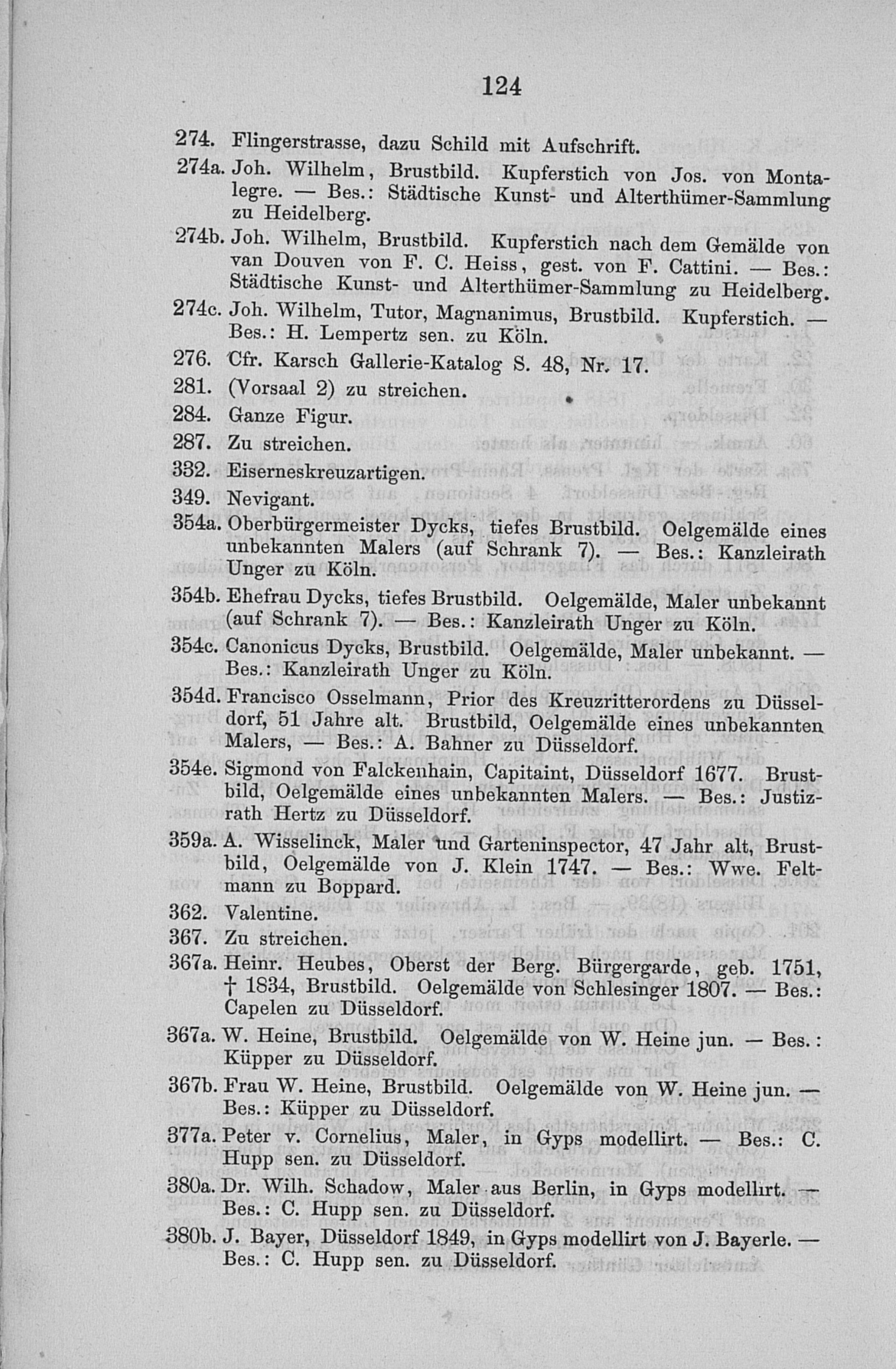 124

274. Flingerstrasse, dazu Schild mit Aufschrift.

274a. Joh. Wilhelm, Brustbild. Kupferstich von Jos. von Montalegre. — Bes.: Städtische Kunst- und Alterthümer-Sammlung zu Heidelberg.

274b. Joh. Wilhelm, Brustbild. Kupferstich nach dem Gemälde von van Douven von F. C. Heiss, gest. von F. Cattini. — Bes.: Städtische Kunst- und Alterthümer-Sammlung zu Heidelberg.

274c. Joh. Wilhelm, Tutor, Magnanimus, Brustbild. Kupferstich. — Bes.: H. Lempertz sen. zu Köln.

276. Cfr. Karsch Gallerie-Katalog S. 48, Nr. 17.

281. (Vorsaal 2) zu streichen.

284. Ganze Figur.

287. Zu streichen.

332. Eiserneskreuzartigen.

349. Nevigant.

354a. Oberbürgermeister Dycks, tiefes Brustbild. Oelgemälde eines unbekannten Malers (auf Schrank 7). — Bes.: Kanzleirath Unger zu Köln.

354b. Ehefrau Dycks, tiefes Brustbild. Oelgemälde, Maler unbekannt (auf Schrank 7). — Bes.: Kanzleirath Unger zu Köln.

354c. Canonicus Dycks, Brustbild. Oelgemälde, Maler unbekannt. — Bes.: Kanzleirath Unger zu Köln.

354d. Francisco Osselmann, Prior des Kreuzritterordens zu Düsseldorf, 51 Jahre alt. Brustbild, Oelgemälde eines unbekannten Malers, — Bes.: A. Bahner zu Düsseldorf.

354e. Sigmond von Falckenhain, Capitaint, Düsseldorf 1677. Brustbild, Oelgemälde eines unbekannten Malers. — Bes.: Justizrath Hertz zu Düsseldorf.

359a. A. Wisselinck, Maler und Garteninspector, 47 Jahr alt, Brustbild, Oelgemälde von J. Klein 1747. — Bes.: Wwe. Feltmann zu Boppard.

362. Valentine.

367. Zu streichen.

367a. Heinr. Heubes, Oberst der Berg. Bürgergarde, geb. 1751, † 1834, Brustbild. Oelgemälde von Schlesinger 1807. — Bes.: Capelen zu Düsseldorf.

367a. W. Heine, Brustbild. Oelgemälde von W. Heine jun. — Bes.: Küpper zu Düsseldorf.

367b. Frau W. Heine, Brustbild. Oelgemälde von W. Heine jun. — Bes.: Küpper zu Düsseldorf.

377a. Peter v. Cornelius, Maler, in Gyps modellirt. — Bes.: C. Hupp sen. zu Düsseldorf.

380a. Dr. Wilh. Schadow, Maler aus Berlin, in Gyps modellirt. — Bes.: C. Hupp sen. zu Düsseldorf.

380b. J. Bayer, Düsseldorf 1849, in Gyps modellirt von J. Bayerle. — Bes.: C. Hupp sen. zu Düsseldorf.